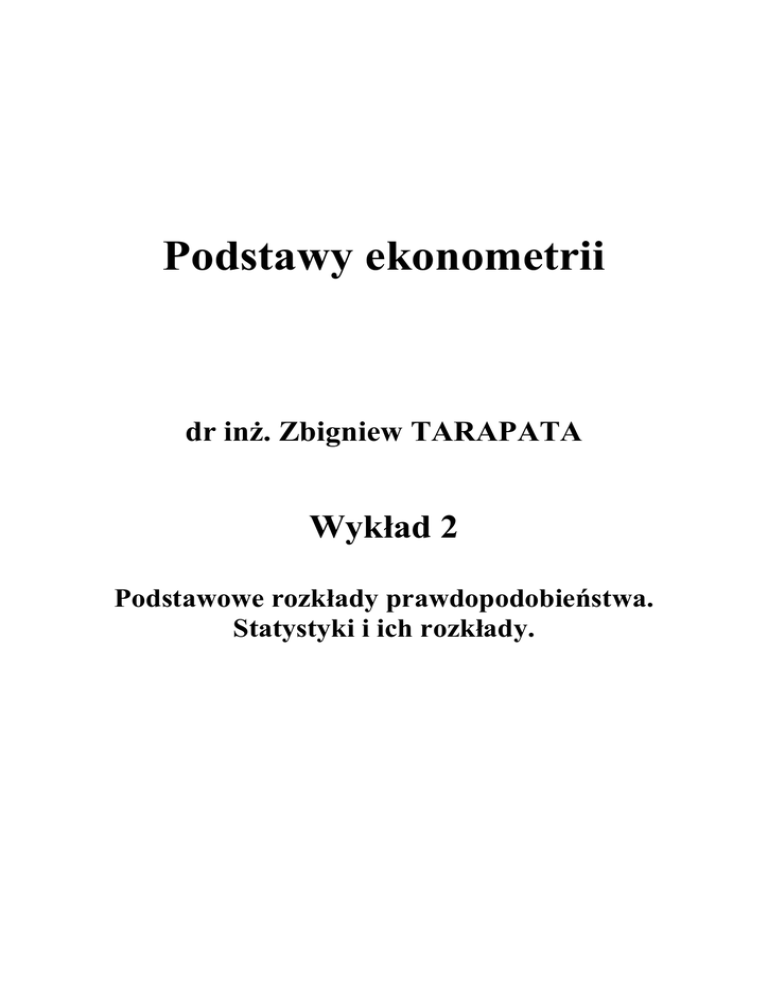 Podstawy ekonometrii

dr inż. Zbigniew TARAPATA

Wykład 2

Podstawowe rozkłady prawdopodobieństwa.
Statystyki i ich rozkłady.